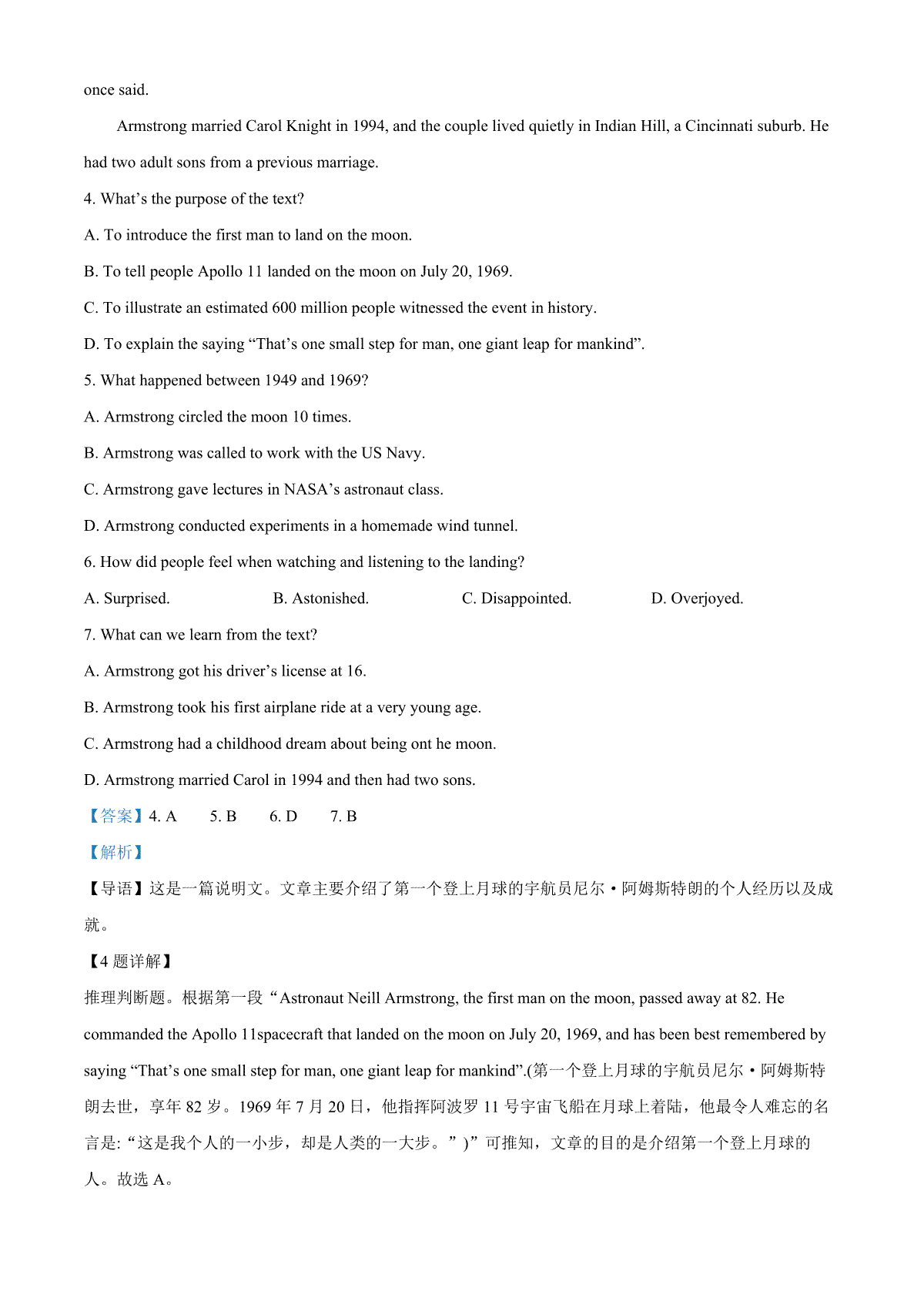 once said.

Armstrong married Carol Knight in 1994, and the couple lived quietly in Indian Hill, a Cincinnati suburb. He had two adult sons from a previous marriage.

4. What’s the purpose of the text?

A. To introduce the first man to land on the moon.

B. To tell people Apollo 11 landed on the moon on July 20, 1969.

C. To illustrate an estimated 600 million people witnessed the event in history.

D. To explain the saying “That’s one small step for man, one giant leap for mankind”.

5. What happened between 1949 and 1969?

A. Armstrong circled the moon 10 times.

B. Armstrong was called to work with the US Navy.

C. Armstrong gave lectures in NASA’s astronaut class.

D. Armstrong conducted experiments in a homemade wind tunnel.

6. How did people feel when watching and listening to the landing?

A. Surprised.

B. Astonished.

C. Disappointed.

D. Overjoyed.

7. What can we learn from the text?

A. Armstrong got his driver’s license at 16.

B. Armstrong took his first airplane ride at a very young age.

C. Armstrong had a childhood dream about being ont he moon.

D. Armstrong married Carol in 1994 and then had two sons.

【答案】4. A　5. B　6. D　7. B

【解析】

【导语】这是一篇说明文。文章主要介绍了第一个登上月球的宇航员尼尔·阿姆斯特朗的个人经历以及成就。

【4 题详解】

推理判断题。根据第一段“Astronaut Neill Armstrong, the first man on the moon, passed away at 82. He commanded the Apollo 11spacecraft that landed on the moon on July 20, 1969, and has been best remembered by saying “That’s one small step for man, one giant leap for mankind”.(第一个登上月球的宇航员尼尔·阿姆斯特朗去世，享年 82 岁。1969 年 7 月 20 日，他指挥阿波罗 11 号宇宙飞船在月球上着陆，他最令人难忘的名言是:“这是我个人的一小步，却是人类的一大步。”)”可推知，文章的目的是介绍第一个登上月球的人。故选 A。